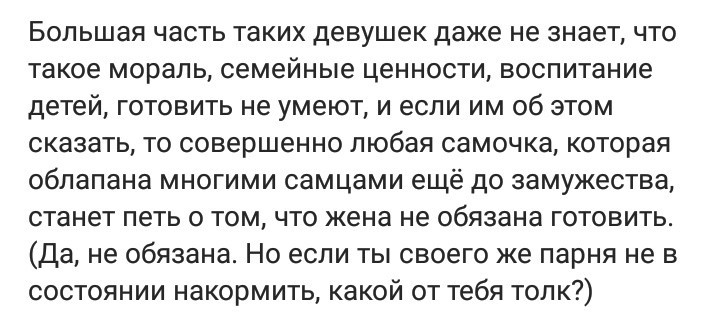 Большая часть таких девушек даже не знает, что такое мораль, семейные ценности, воспитание детей, готовить не умеют, и если им об этом сказать, то совершенно любая самочка, которая облапана многими самцами ещё до замужества, станет петь о том, что жена не обязана готовить. (Да, не обязана. Но если ты своего же парня не в состоянии накормить, какой от тебя толк?)